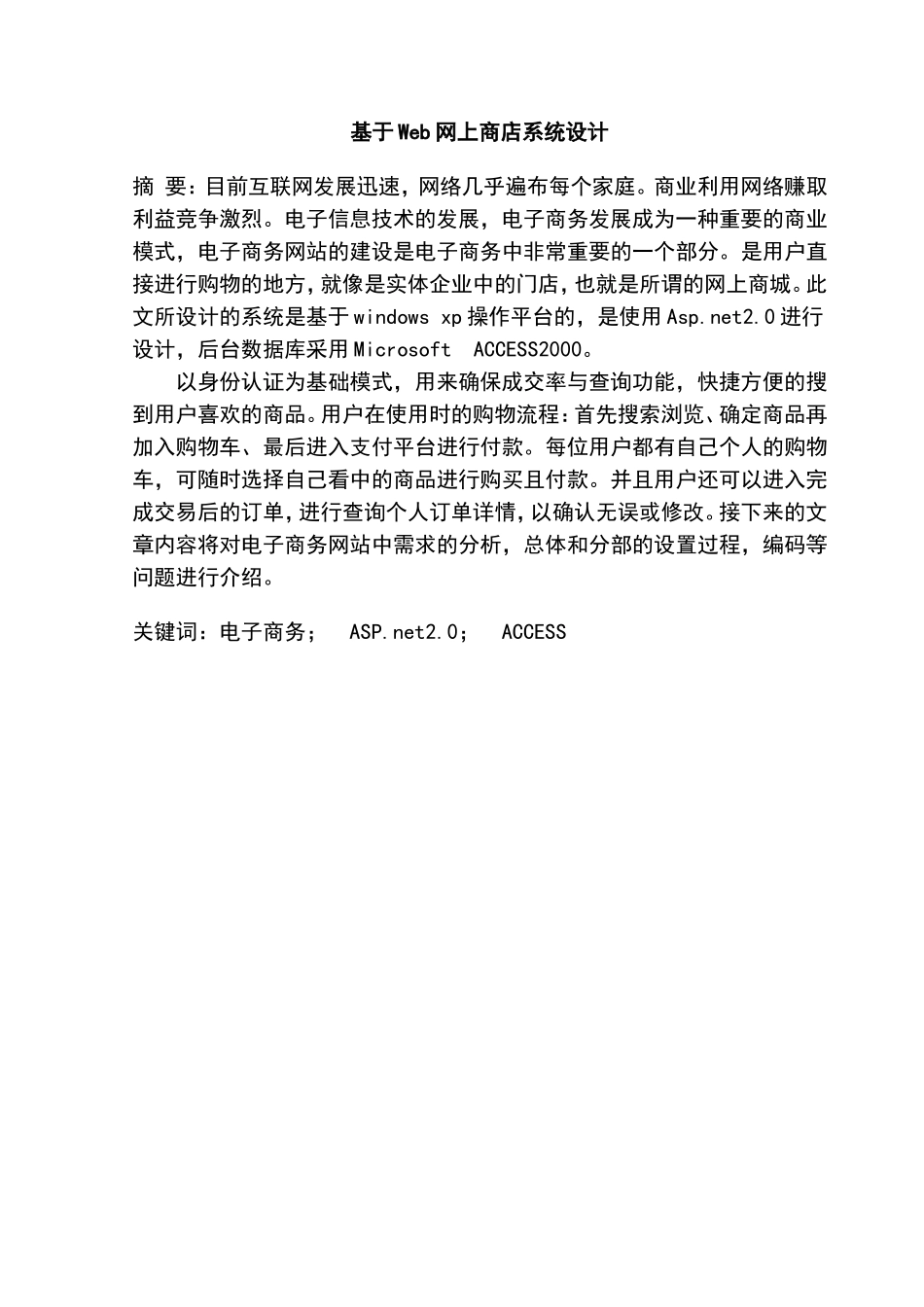 基于Web网上商店系统设计

摘 要：目前互联网发展迅速，网络几乎遍布每个家庭。商业利用网络赚取利益竞争激烈。电子信息技术的发展，电子商务发展成为一种重要的商业模式，电子商务网站的建设是电子商务中非常重要的一个部分。是用户直接进行购物的地方，就像是实体企业中的门店，也就是所谓的网上商城。此文所设计的系统是基于windows xp操作平台的，是使用Asp.net2.0进行设计，后台数据库采用Microsoft ACCESS2000。

以身份认证为基础模式，用来确保成交率与查询功能，快捷方便的搜到用户喜欢的商品。用户在使用时的购物流程：首先搜索浏览、确定商品再加入购物车、最后进入支付平台进行付款。每位用户都有自己个人的购物车，可随时选择自己看中的商品进行购买且付款。并且用户还可以进入完成交易后的订单，进行查询个人订单详情，以确认无误或修改。接下来的文章内容将对电子商务网站中需求的分析，总体和分部的设置过程，编码等问题进行介绍。

关键词：电子商务； ASP.net2.0； ACCESS